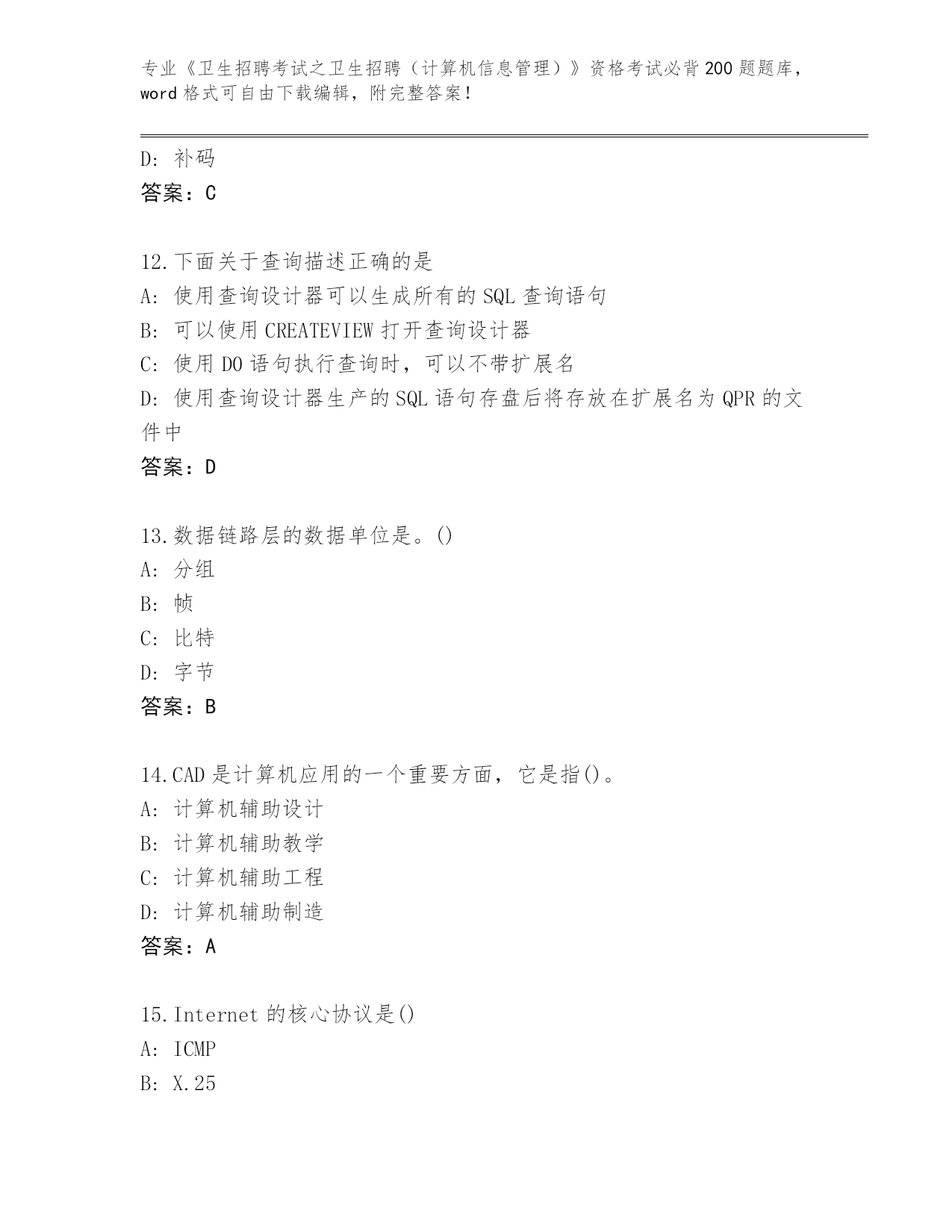 专业《卫生招聘考试之卫生招聘（计算机信息管理）》资格考试必背200题题库，word格式可自由下载编辑，附完整答案！

D: 补码
答案：C

12.下面关于查询描述正确的是
A: 使用查询设计器可以生成所有的SQL查询语句
B: 可以使用CREATEVIEW打开查询设计器
C: 使用DO语句执行查询时，可以不带扩展名
D: 使用查询设计器生产的SQL语句存盘后将存放在扩展名为QPR的文件中
答案：D

13.数据链路层的数据单位是。()
A: 分组
B: 帧
C: 比特
D: 字节
答案：B

14.CAD是计算机应用的一个重要方面，它是指()。
A: 计算机辅助设计
B: 计算机辅助教学
C: 计算机辅助工程
D: 计算机辅助制造
答案：A

15.Internet的核心协议是()
A: ICMP
B: X.25